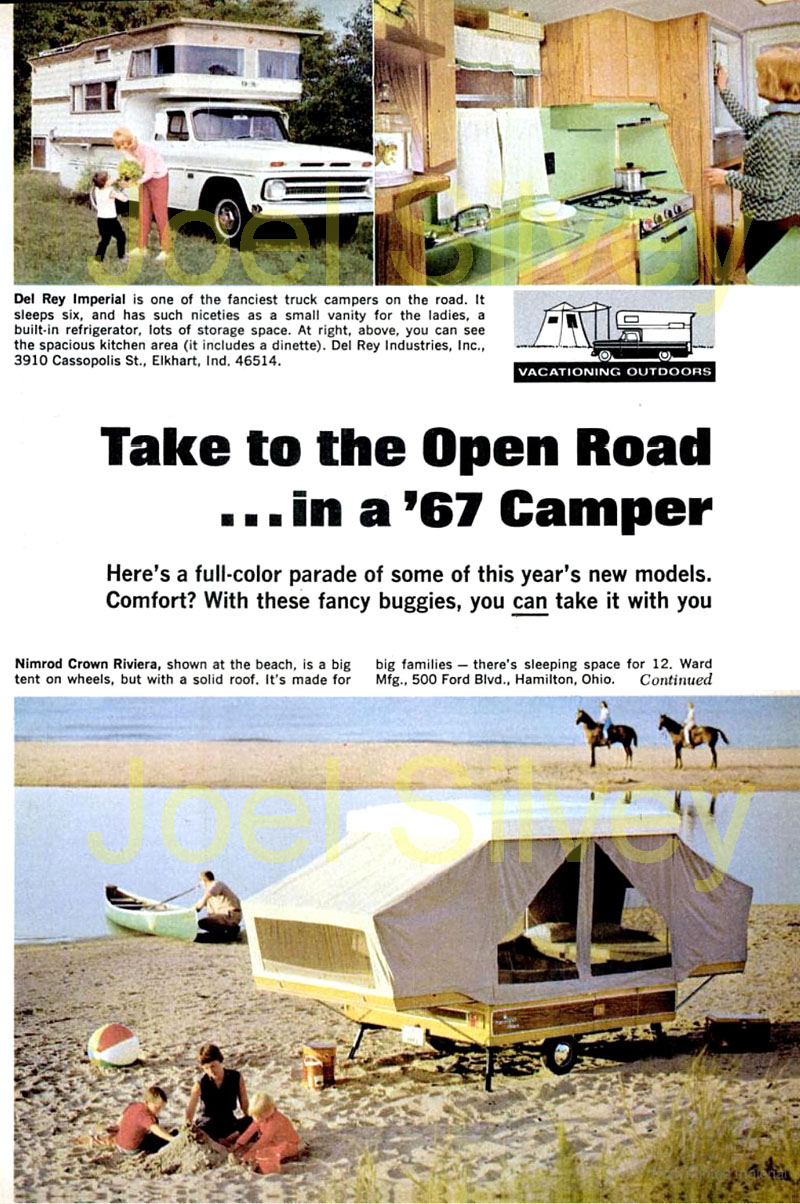 Joel Silvey

Del Rey Imperial is one of the fanciest truck campers on the road. It sleeps six, and has such niceties as a small vanity for the ladies, a built-in refrigerator, lots of storage space. At right, above, you can see the spacious kitchen area (it includes a dinette). Del Rey Industries, Inc., 3910 Cassopolis St., Elkhart, Ind. 46514.

VACATIONING OUTDOORS

Take to the Open Road ...in a '67 Camper

Here's a full-color parade of some of this year's new models. Comfort? With these fancy buggies, you can take it with you

Nimrod Crown Riviera, shown at the beach, is a big tent on wheels, but with a solid roof. It's made for big families — there's sleeping space for 12. Ward Mfg., 500 Ford Blvd., Hamilton, Ohio. Continued

Joel Silvey